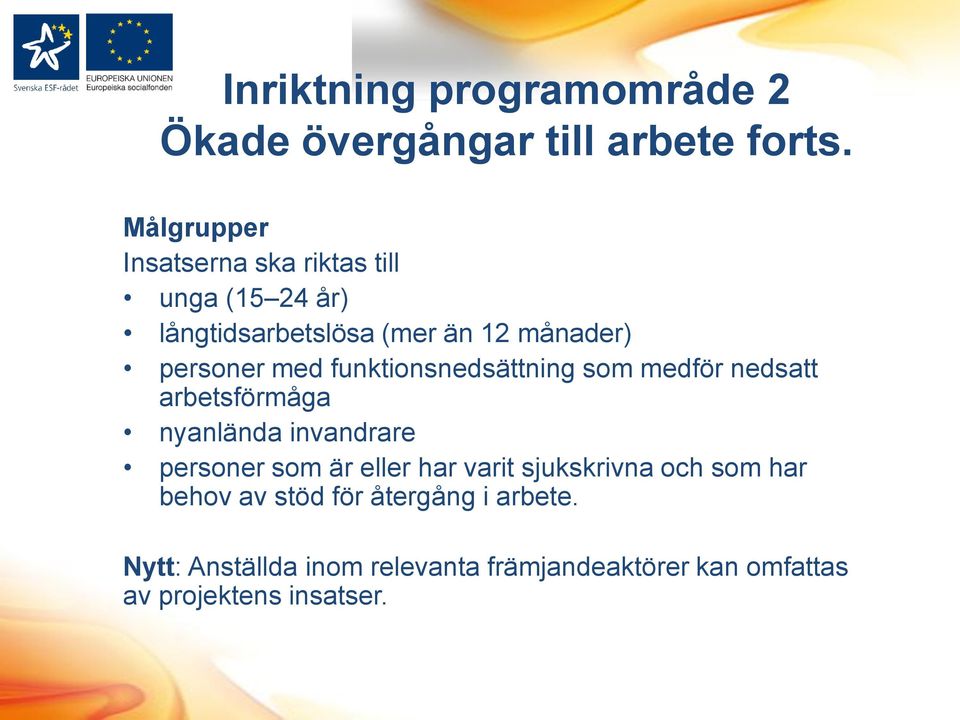 Svenska ESF-rådet

EUROPEISKA UNIONEN
Europeiska socialfonden

Inriktning programområde 2
Ökade övergångar till arbete forts.

Målgrupper
Insatserna ska riktas till
• unga (15–24 år)
• långtidsarbetslösa (mer än 12 månader)
• personer med funktionsnedsättning som medför nedsatt arbetsförmåga
• nyanlända invandrare
• personer som är eller har varit sjukskrivna och som har behov av stöd för återgång i arbete.

Nytt: Anställda inom relevanta främjandeaktörer kan omfattas av projektens insatser.